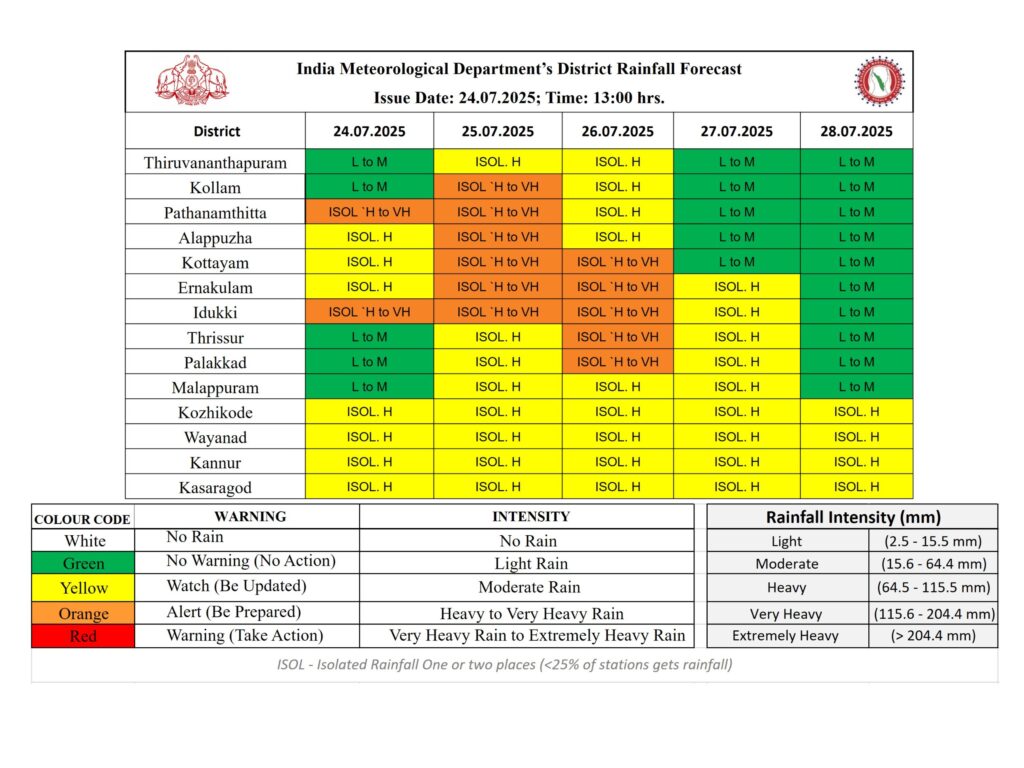 India Meteorological Department's District Rainfall Forecast
Issue Date: 24.07.2025; Time: 13:00 hrs.

| District | 24.07.2025 | 25.07.2025 | 26.07.2025 | 27.07.2025 | 28.07.2025 |
|---|---|---|---|---|---|
| Thiruvananthapuram | L to M | ISOL. H | ISOL. H | L to M | L to M |
| Kollam | L to M | ISOL `H to VH | ISOL. H | L to M | L to M |
| Pathanamthitta | ISOL `H to VH | ISOL `H to VH | ISOL. H | L to M | L to M |
| Alappuzha | ISOL. H | ISOL `H to VH | ISOL. H | L to M | L to M |
| Kottayam | ISOL. H | ISOL `H to VH | ISOL `H to VH | L to M | L to M |
| Ernakulam | ISOL. H | ISOL `H to VH | ISOL `H to VH | ISOL. H | L to M |
| Idukki | ISOL `H to VH | ISOL `H to VH | ISOL `H to VH | ISOL. H | L to M |
| Thrissur | L to M | ISOL. H | ISOL `H to VH | ISOL. H | L to M |
| Palakkad | L to M | ISOL. H | ISOL `H to VH | ISOL. H | L to M |
| Malappuram | L to M | ISOL. H | ISOL. H | ISOL. H | L to M |
| Kozhikode | ISOL. H | ISOL. H | ISOL. H | ISOL. H | ISOL. H |
| Wayanad | ISOL. H | ISOL. H | ISOL. H | ISOL. H | ISOL. H |
| Kannur | ISOL. H | ISOL. H | ISOL. H | ISOL. H | ISOL. H |
| Kasaragod | ISOL. H | ISOL. H | ISOL. H | ISOL. H | ISOL. H |

| COLOUR CODE | WARNING | INTENSITY |
|---|---|---|
| White | No Rain | No Rain |
| Green | No Warning (No Action) | Light Rain |
| Yellow | Watch (Be Updated) | Moderate Rain |
| Orange | Alert (Be Prepared) | Heavy to Very Heavy Rain |
| Red | Warning (Take Action) | Very Heavy Rain to Extremely Heavy Rain |

| Rainfall Intensity (mm) | |
|---|---|
| Light | (2.5 - 15.5 mm) |
| Moderate | (15.6 - 64.4 mm) |
| Heavy | (64.5 - 115.5 mm) |
| Very Heavy | (115.6 - 204.4 mm) |
| Extremely Heavy | (> 204.4 mm) |

ISOL - Isolated Rainfall One or two places (<25% of stations gets rainfall)